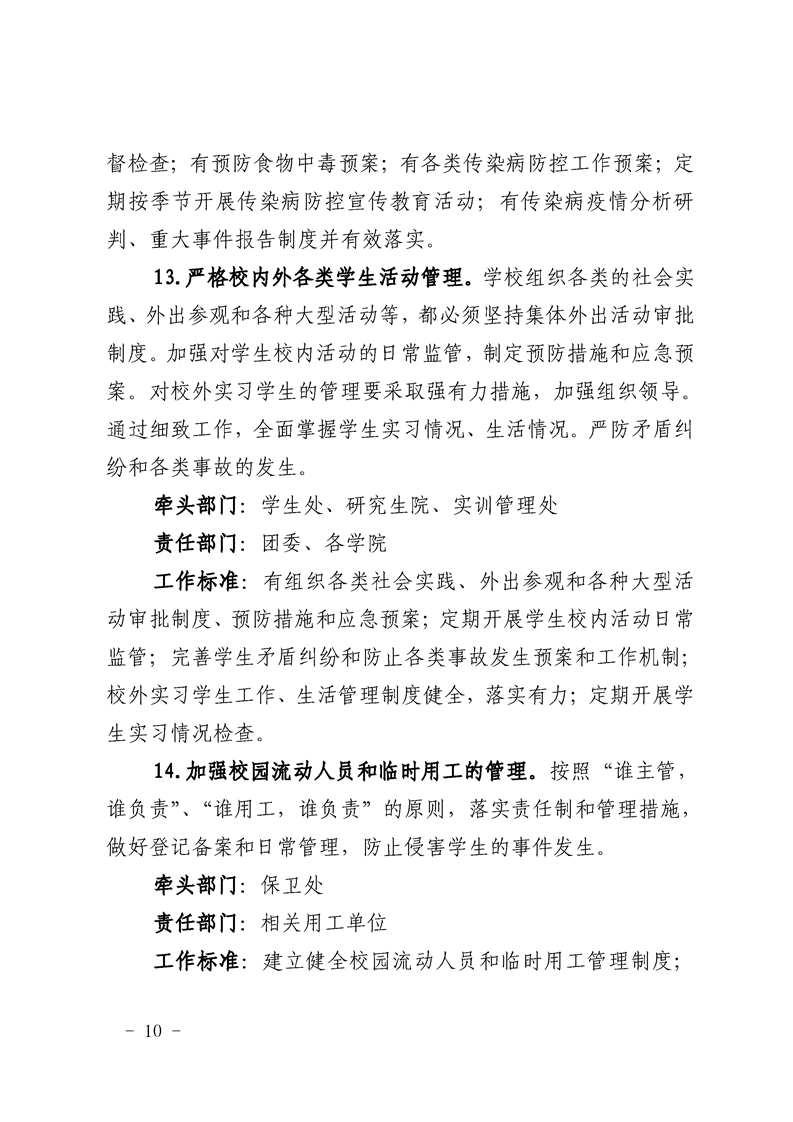 督检查；有预防食物中毒预案；有各类传染病防控工作预案；定期按季节开展传染病防控宣传教育活动；有传染病疫情分析研判、重大事件报告制度并有效落实。

13.严格校内外各类学生活动管理。学校组织各类的社会实践、外出参观和各种大型活动等，都必须坚持集体外出活动审批制度。加强对学生校内活动的日常监管，制定预防措施和应急预案。对校外实习学生的管理要采取强有力措施，加强组织领导。通过细致工作，全面掌握学生实习情况、生活情况。严防矛盾纠纷和各类事故的发生。

牵头部门：学生处、研究生院、实训管理处

责任部门：团委、各学院

工作标准：有组织各类社会实践、外出参观和各种大型活动审批制度、预防措施和应急预案；定期开展学生校内活动日常监管；完善学生矛盾纠纷和防止各类事故发生预案和工作机制；校外实习学生工作、生活管理制度健全，落实有力；定期开展学生实习情况检查。

14.加强校园流动人员和临时用工的管理。按照“谁主管，谁负责”、“谁用工，谁负责”的原则，落实责任制和管理措施，做好登记备案和日常管理，防止侵害学生的事件发生。

牵头部门：保卫处

责任部门：相关用工单位

工作标准：建立健全校园流动人员和临时用工管理制度；

－ 10 －